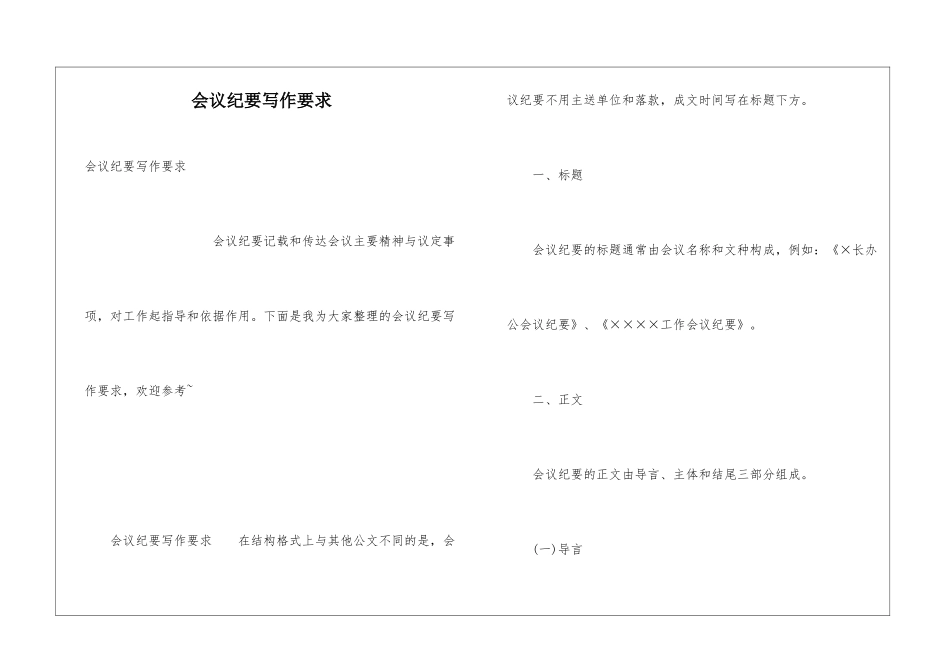 会议纪要写作要求

会议纪要写作要求

会议纪要记载和传达会议主要精神与议定事项，对工作起指导和依据作用。下面是我为大家整理的会议纪要写作要求，欢迎参考~

会议纪要写作要求　　在结构格式上与其他公文不同的是，会议纪要不用主送单位和落款，成文时间写在标题下方。

一、标题

会议纪要的标题通常由会议名称和文种构成，例如：《×长办公会议纪要》、《××××工作会议纪要》。

二、正文

会议纪要的正文由导言、主体和结尾三部分组成。

(一)导言